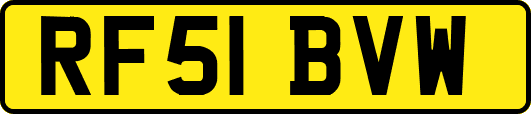 RF51 BVW